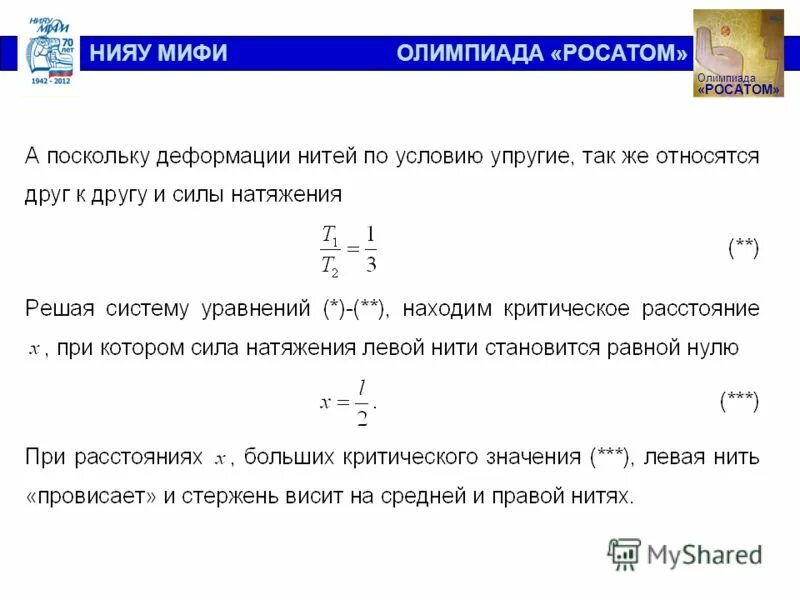 НИЯУ МИФИ 70 ЛЕТ 1942 - 2012

НИЯУ МИФИ

ОЛИМПИАДА «РОСАТОМ»

Олимпиада «РОСАТОМ»

А поскольку деформации нитей по условию упругие, так же относятся друг к другу и силы натяжения

$\frac{T_1}{T_2} = \frac{1}{3}$ (**)

Решая систему уравнений (*)-(**), находим критическое расстояние $x$, при котором сила натяжения левой нити становится равной нулю

$x = \frac{l}{2}$. (***)

При расстояниях $x$, больших критического значения (***), левая нить «провисает» и стержень висит на средней и правой нитях.

MyShared